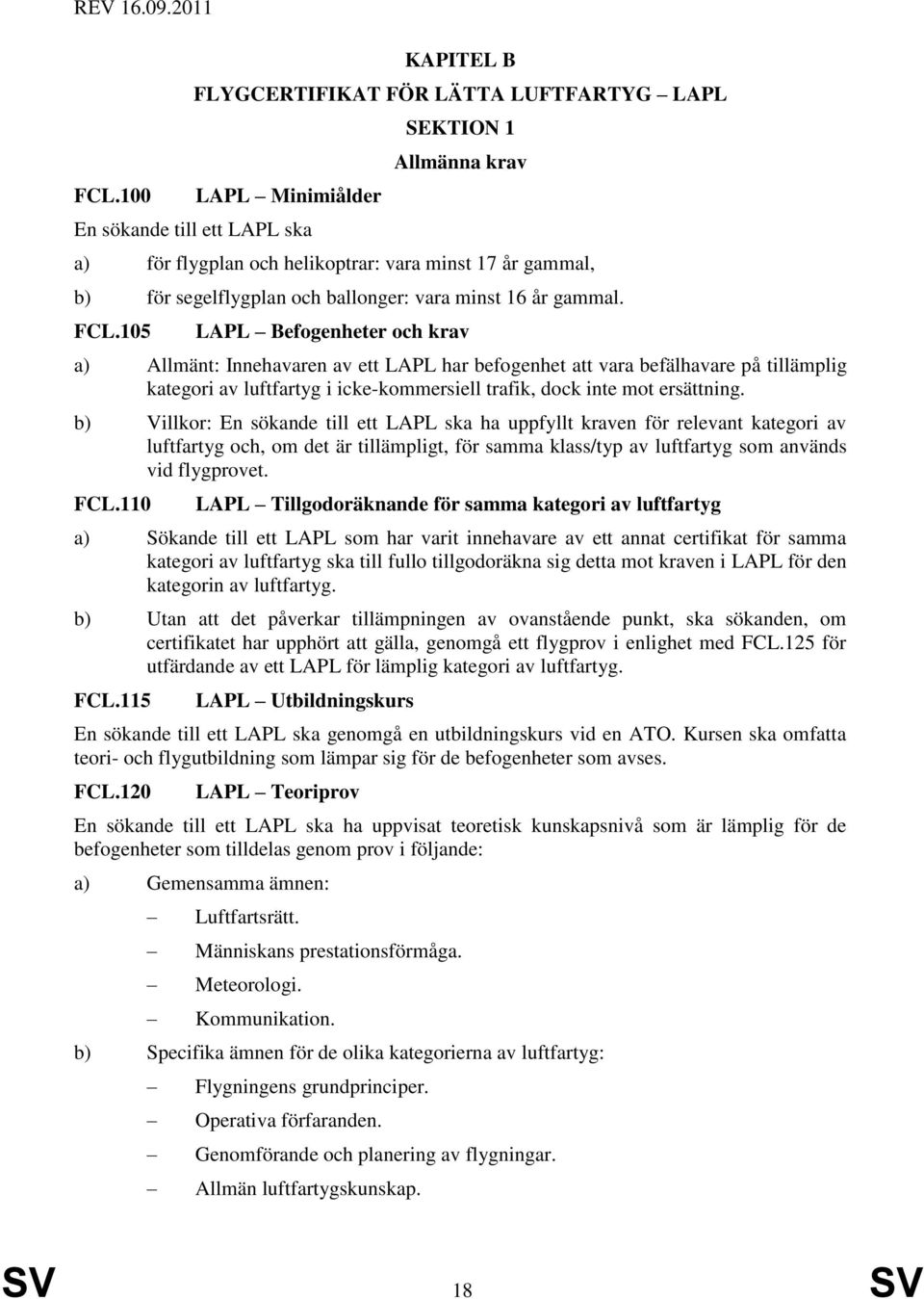 REV 16.09.2011

KAPITEL B

FLYGCERTIFIKAT FÖR LÄTTA LUFTFARTYG – LAPL

SEKTION 1

Allmänna krav

FCL.100 LAPL – Minimiålder

En sökande till ett LAPL ska

a) för flygplan och helikoptrar: vara minst 17 år gammal,

b) för segelflygplan och ballonger: vara minst 16 år gammal.

FCL.105 LAPL – Befogenheter och krav

a) Allmänt: Innehavaren av ett LAPL har befogenhet att vara befälhavare på tillämplig kategori av luftfartyg i icke-kommersiell trafik, dock inte mot ersättning.

b) Villkor: En sökande till ett LAPL ska ha uppfyllt kraven för relevant kategori av luftfartyg och, om det är tillämpligt, för samma klass/typ av luftfartyg som används vid flygprovet.

FCL.110 LAPL – Tillgodoräknande för samma kategori av luftfartyg

a) Sökande till ett LAPL som har varit innehavare av ett annat certifikat för samma kategori av luftfartyg ska till fullo tillgodoräkna sig detta mot kraven i LAPL för den kategorin av luftfartyg.

b) Utan att det påverkar tillämpningen av ovanstående punkt, ska sökanden, om certifikatet har upphört att gälla, genomgå ett flygprov i enlighet med FCL.125 för utfärdande av ett LAPL för lämplig kategori av luftfartyg.

FCL.115 LAPL – Utbildningskurs

En sökande till ett LAPL ska genomgå en utbildningskurs vid en ATO. Kursen ska omfatta teori- och flygutbildning som lämpar sig för de befogenheter som avses.

FCL.120 LAPL – Teoriprov

En sökande till ett LAPL ska ha uppvisat teoretisk kunskapsnivå som är lämplig för de befogenheter som tilldelas genom prov i följande:

a) Gemensamma ämnen:

– Luftfartsrätt.

– Människans prestationsförmåga.

– Meteorologi.

– Kommunikation.

b) Specifika ämnen för de olika kategorierna av luftfartyg:

– Flygningens grundprinciper.

– Operativa förfaranden.

– Genomförande och planering av flygningar.

– Allmän luftfartygskunskap.

SV 18 SV